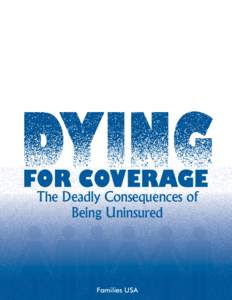 DYING
FOR COVERAGE
The Deadly Consequences of Being Uninsured

Families USA